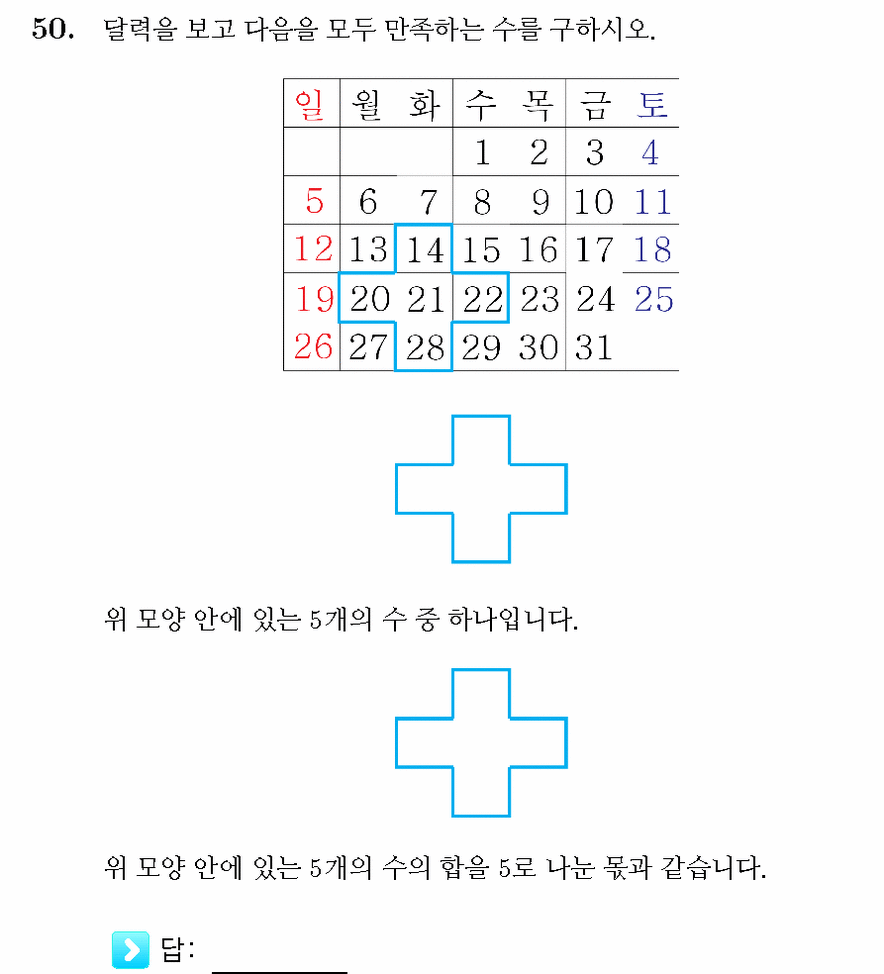 50. 달력을 보고 다음을 모두 만족하는 수를 구하시오.

| 일 | 월 | 화 | 수 | 목 | 금 | 토 |
|---|---|---|---|---|---|---|
| | | | 1 | 2 | 3 | 4 |
| 5 | 6 | 7 | 8 | 9 | 10 | 11 |
| 12 | 13 | 14 | 15 | 16 | 17 | 18 |
| 19 | 20 | 21 | 22 | 23 | 24 | 25 |
| 26 | 27 | 28 | 29 | 30 | 31 | |

위 모양 안에 있는 5개의 수 중 하나입니다.

위 모양 안에 있는 5개의 수의 합을 5로 나눈 몫과 같습니다.

답: